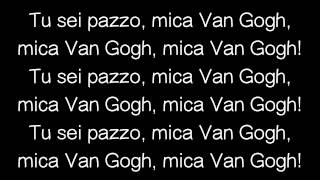 Tu sei pazzo, mica Van Gogh,
mica Van Gogh, mica Van Gogh!
Tu sei pazzo, mica Van Gogh,
mica Van Gogh, mica Van Gogh!
Tu sei pazzo, mica Van Gogh,
mica Van Gogh, mica Van Gogh!